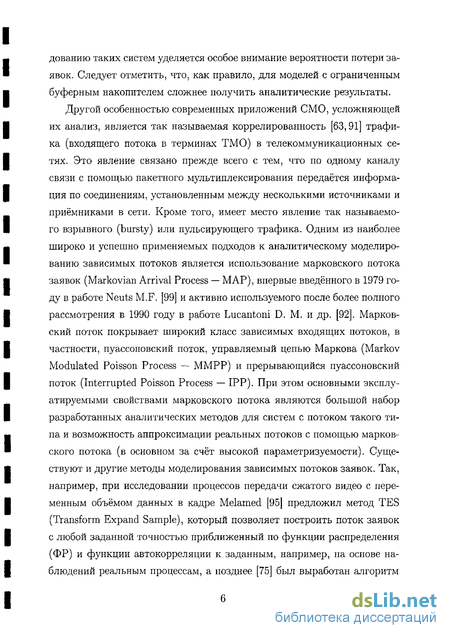 дованию таких систем уделяется особое внимание вероятности потери заявок. Следует отметить, что, как правило, для моделей с ограниченным буферным накопителем сложнее получить аналитические результаты.

Другой особенностью современных приложений СМО, усложняющей их анализ, является так называемая коррелированность [63, 91] трафика (входящего потока в терминах ТМО) в телекоммуникационных сетях. Это явление связано прежде всего с тем, что по одному каналу связи с помощью пакетного мультиплексирования передаётся информация по соединениям, установленным между несколькими источниками и приёмниками в сети. Кроме того, имеет место явление так называемого взрывного (bursty) или пульсирующего трафика. Одним из наиболее широко и успешно применяемых подходов к аналитическому моделированию зависимых потоков является использование марковского потока заявок (Markovian Arrival Process — MAP), впервые введённого в 1979 году в работе Neuts M.F. [99] и активно используемого после более полного рассмотрения в 1990 году в работе Lucantoni D. M. и др. [92]. Марковский поток покрывает широкий класс зависимых входящих потоков, в частности, пуассоновский поток, управляемый цепью Маркова (Markov Modulated Poisson Process — MMPP) и прерывающийся пуассоновский поток (Interrupted Poisson Process — IPP). При этом основными эксплуатируемыми свойствами марковского потока являются большой набор разработанных аналитических методов для систем с потоком такого типа и возможность аппроксимации реальных потоков с помощью марковского потока (в основном за счёт высокой параметризуемости). Существуют и другие методы моделирования зависимых потоков заявок. Так, например, при исследовании процессов передачи сжатого видео с переменным объёмом данных в кадре Melamed [95] предложил метод TES (Transform Expand Sample), который позволяет построить поток заявок с любой заданной точностью приближенный по функции распределения (ФР) и функции автокорреляции к заданным, например, на основе наблюдений реальным процессам, а позднее [75] был выработан алгоритм

6

dsLib.net
библиотека диссертаций